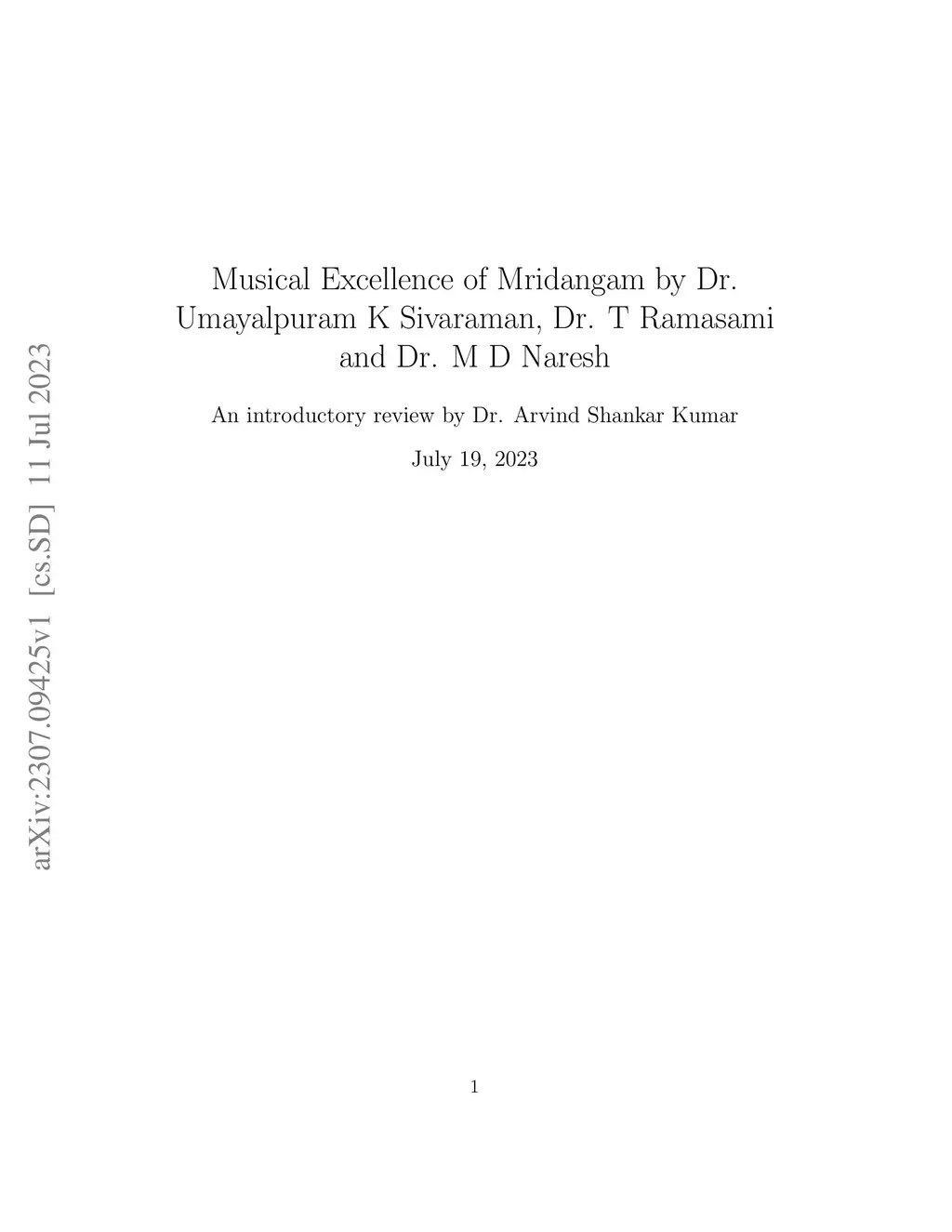 arXiv:2307.09425v1 [cs.SD] 11 Jul 2023

Musical Excellence of Mridangam by Dr. Umayalpuram K Sivaraman, Dr. T Ramasami and Dr. M D Naresh

An introductory review by Dr. Arvind Shankar Kumar

July 19, 2023

1